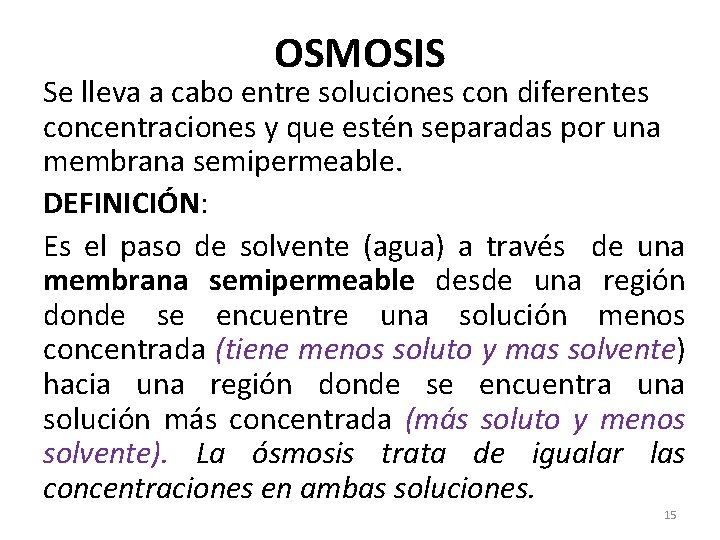 OSMOSIS

Se lleva a cabo entre soluciones con diferentes concentraciones y que estén separadas por una membrana semipermeable.

DEFINICIÓN:

Es el paso de solvente (agua) a través de una membrana semipermeable desde una región donde se encuentre una solución menos concentrada (tiene menos soluto y mas solvente) hacia una región donde se encuentra una solución más concentrada (más soluto y menos solvente). La ósmosis trata de igualar las concentraciones en ambas soluciones.

15